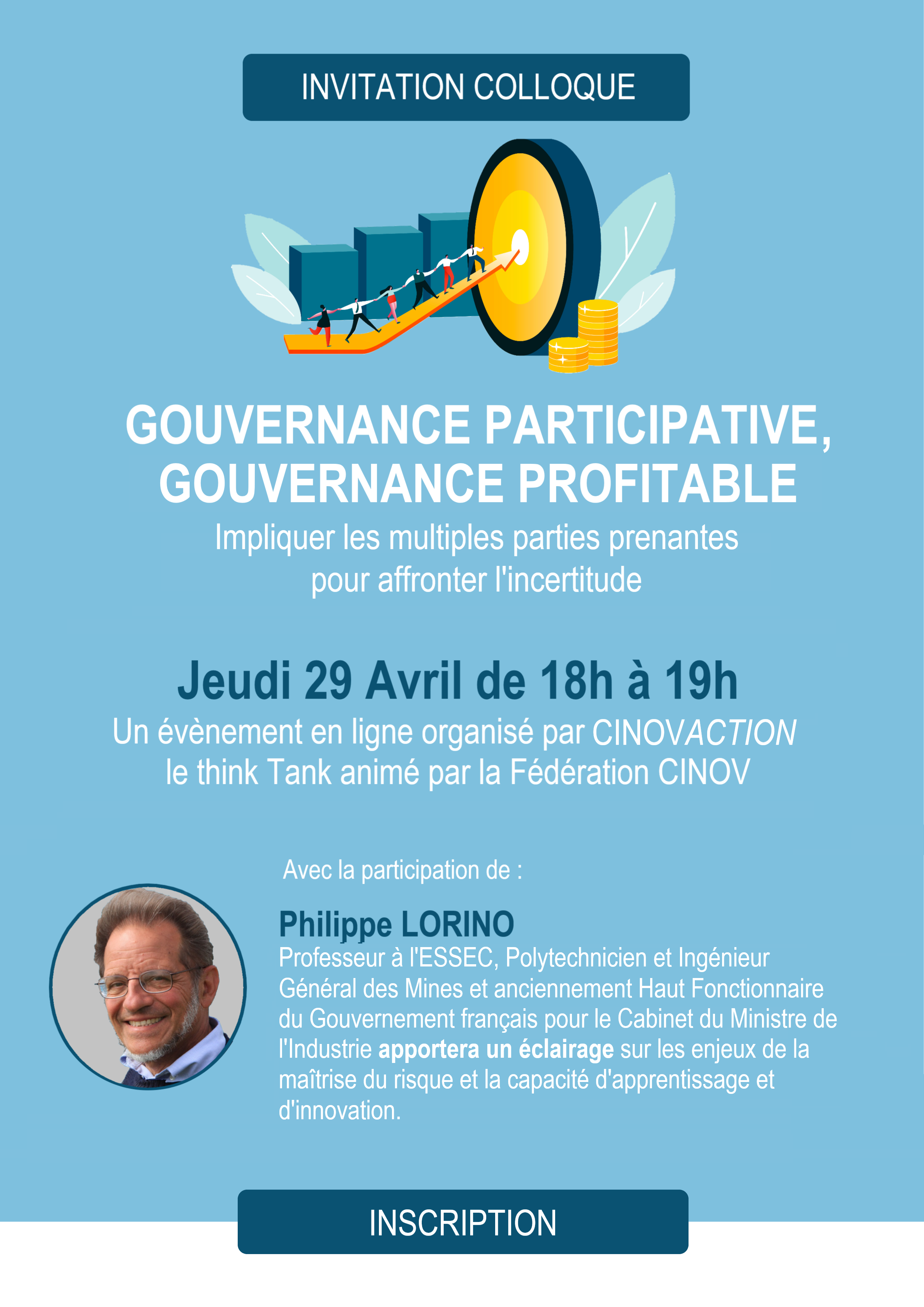 INVITATION COLLOQUE

GOUVERNANCE PARTICIPATIVE, GOUVERNANCE PROFITABLE

Impliquer les multiples parties prenantes pour affronter l'incertitude

Jeudi 29 Avril de 18h à 19h

Un évènement en ligne organisé par CINOVACTION le think Tank animé par la Fédération CINOV

Avec la participation de :

Philippe LORINO

Professeur à l'ESSEC, Polytechnicien et Ingénieur Général des Mines et anciennement Haut Fonctionnaire du Gouvernement français pour le Cabinet du Ministre de l'Industrie apportera un éclairage sur les enjeux de la maîtrise du risque et la capacité d'apprentissage et d'innovation.

INSCRIPTION